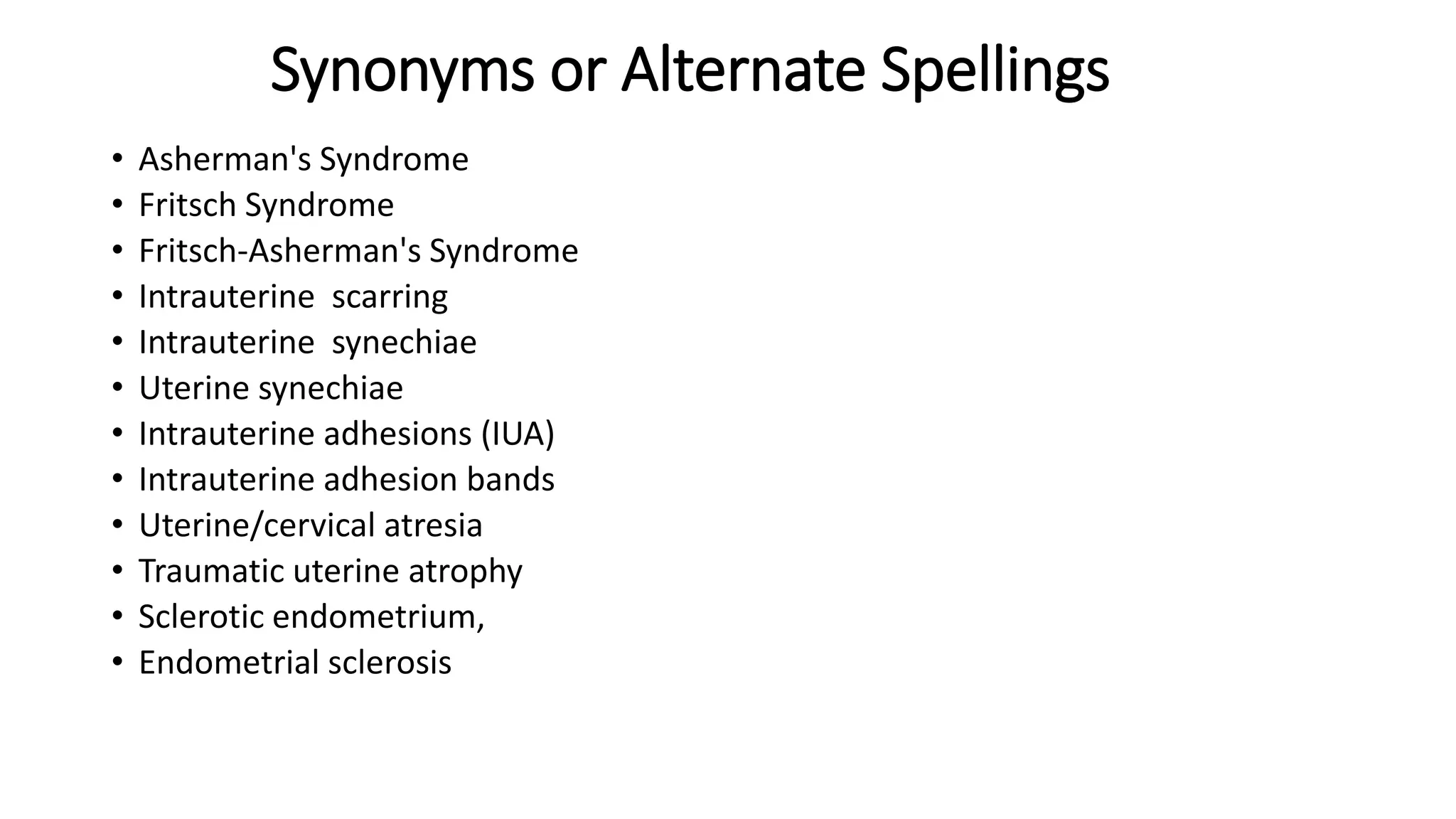 Synonyms or Alternate Spellings

• Asherman's Syndrome
• Fritsch Syndrome
• Fritsch-Asherman's Syndrome
• Intrauterine scarring
• Intrauterine synechiae
• Uterine synechiae
• Intrauterine adhesions (IUA)
• Intrauterine adhesion bands
• Uterine/cervical atresia
• Traumatic uterine atrophy
• Sclerotic endometrium,
• Endometrial sclerosis